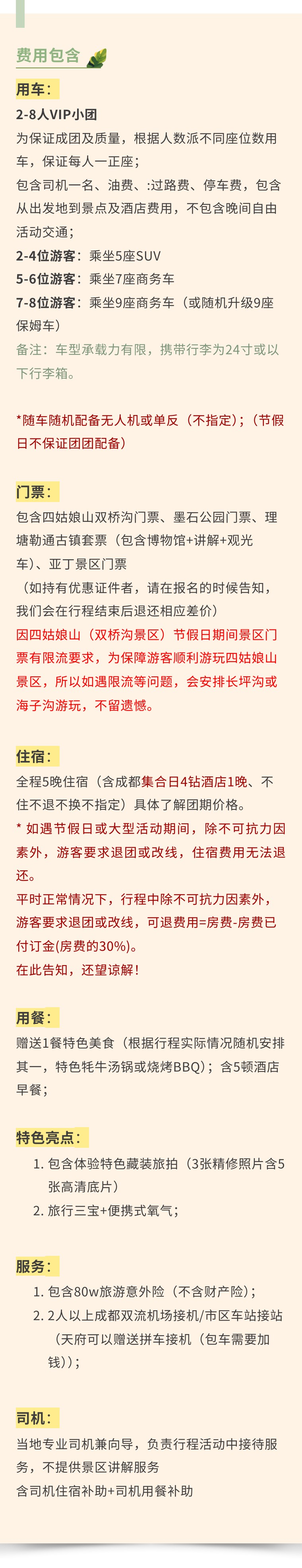 费用包含

用车：
2-8人VIP小团
为保证成团及质量，根据人数派不同座位数用车，保证每人一正座；
包含司机一名、油费、:过路费、停车费，包含从出发地到景点及酒店费用，不包含晚间自由活动交通；
2-4位游客：乘坐5座SUV
5-6位游客：乘坐7座商务车
7-8位游客：乘坐9座商务车（或随机升级9座保姆车）
备注：车型承载力有限，携带行李为24寸或以下行李箱。

*随车随机配备无人机或单反（不指定）；（节假日不保证团团配备）

门票：
包含四姑娘山双桥沟门票、墨石公园门票、理塘勒通古镇套票（包含博物馆+讲解+观光车）、亚丁景区门票
（如持有优惠证件者，请在报名的时候告知，我们会在行程结束后退还相应差价）
因四姑娘山（双桥沟景区）节假日期间景区门票有限流要求，为保障游客顺利游玩四姑娘山景区，所以如遇限流等问题，会安排长坪沟或海子沟游玩，不留遗憾。

住宿：
全程5晚住宿（含成都集合日4钻酒店1晚、不住不退不换不指定）具体了解团期价格。
* 如遇节假日或大型活动期间，除不可抗力因素外，游客要求退团或改线，住宿费用无法退还。
平时正常情况下，行程中除不可抗力因素外，游客要求退团或改线，可退费用=房费-房费已付订金(房费的30%)。
在此告知，还望谅解！

用餐：
赠送1餐特色美食（根据行程实际情况随机安排其一，特色牦牛汤锅或烧烤BBQ）；含5顿酒店早餐；

特色亮点：
1. 包含体验特色藏装旅拍（3张精修照片含5张高清底片）
2. 旅行三宝+便携式氧气；

服务：
1. 包含80w旅游意外险（不含财产险）；
2. 2人以上成都双流机场接机/市区车站接站（天府可以赠送拼车接机（包车需要加钱））；

司机：
当地专业司机兼向导，负责行程活动中接待服务，不提供景区讲解服务
含司机住宿补助+司机用餐补助